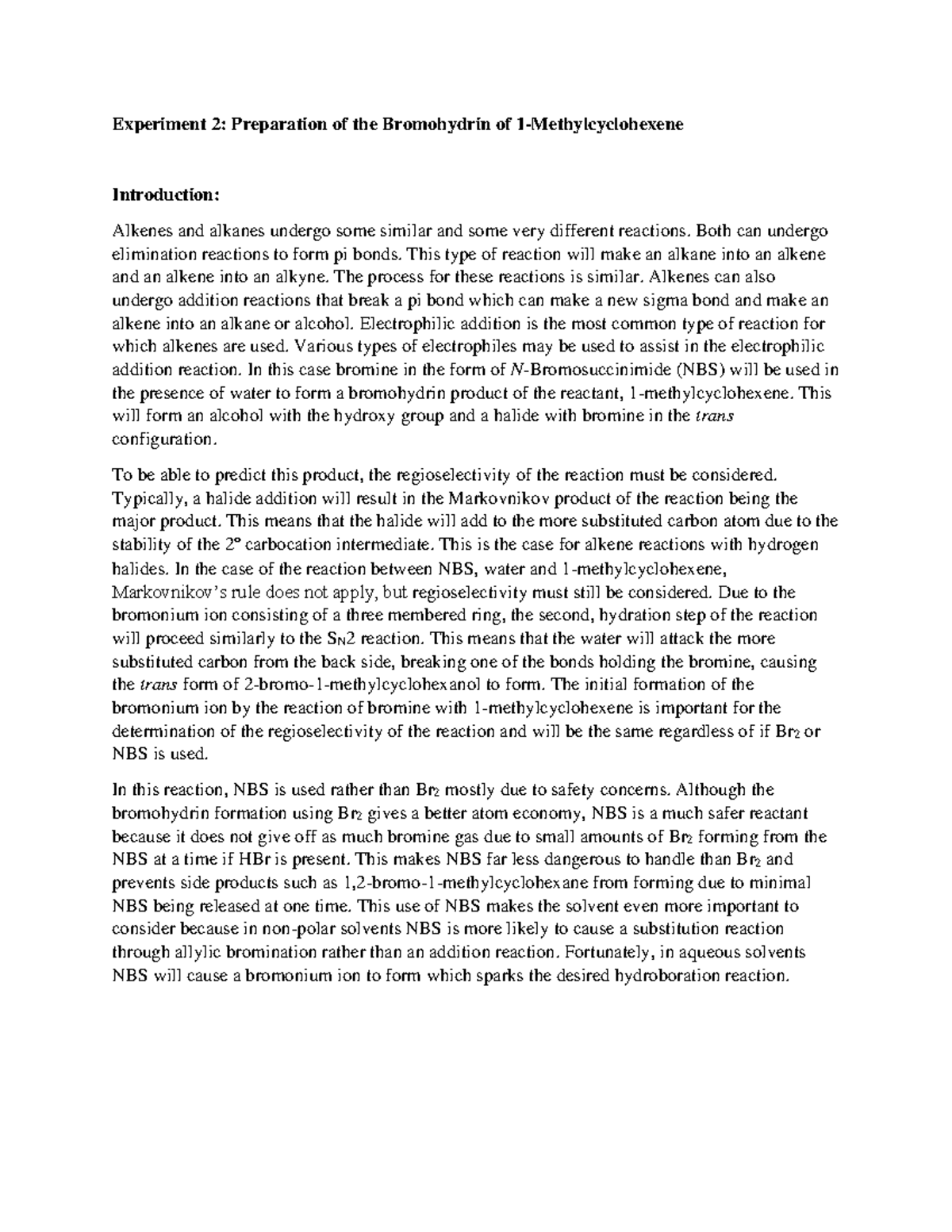 Experiment 2: Preparation of the Bromohydrin of 1-Methylcyclohexene

Introduction:

Alkenes and alkanes undergo some similar and some very different reactions. Both can undergo elimination reactions to form pi bonds. This type of reaction will make an alkane into an alkene and an alkene into an alkyne. The process for these reactions is similar. Alkenes can also undergo addition reactions that break a pi bond which can make a new sigma bond and make an alkene into an alkane or alcohol. Electrophilic addition is the most common type of reaction for which alkenes are used. Various types of electrophiles may be used to assist in the electrophilic addition reaction. In this case bromine in the form of N-Bromosuccinimide (NBS) will be used in the presence of water to form a bromohydrin product of the reactant, 1-methylcyclohexene. This will form an alcohol with the hydroxy group and a halide with bromine in the trans configuration.

To be able to predict this product, the regioselectivity of the reaction must be considered. Typically, a halide addition will result in the Markovnikov product of the reaction being the major product. This means that the halide will add to the more substituted carbon atom due to the stability of the 2° carbocation intermediate. This is the case for alkene reactions with hydrogen halides. In the case of the reaction between NBS, water and 1-methylcyclohexene, Markovnikov's rule does not apply, but regioselectivity must still be considered. Due to the bromonium ion consisting of a three membered ring, the second, hydration step of the reaction will proceed similarly to the $S_N2$ reaction. This means that the water will attack the more substituted carbon from the back side, breaking one of the bonds holding the bromine, causing the trans form of 2-bromo-1-methylcyclohexanol to form. The initial formation of the bromonium ion by the reaction of bromine with 1-methylcyclohexene is important for the determination of the regioselectivity of the reaction and will be the same regardless of if $Br_2$ or NBS is used.

In this reaction, NBS is used rather than $Br_2$ mostly due to safety concerns. Although the bromohydrin formation using $Br_2$ gives a better atom economy, NBS is a much safer reactant because it does not give off as much bromine gas due to small amounts of $Br_2$ forming from the NBS at a time if HBr is present. This makes NBS far less dangerous to handle than $Br_2$ and prevents side products such as 1,2-bromo-1-methylcyclohexane from forming due to minimal NBS being released at one time. This use of NBS makes the solvent even more important to consider because in non-polar solvents NBS is more likely to cause a substitution reaction through allylic bromination rather than an addition reaction. Fortunately, in aqueous solvents NBS will cause a bromonium ion to form which sparks the desired hydroboration reaction.